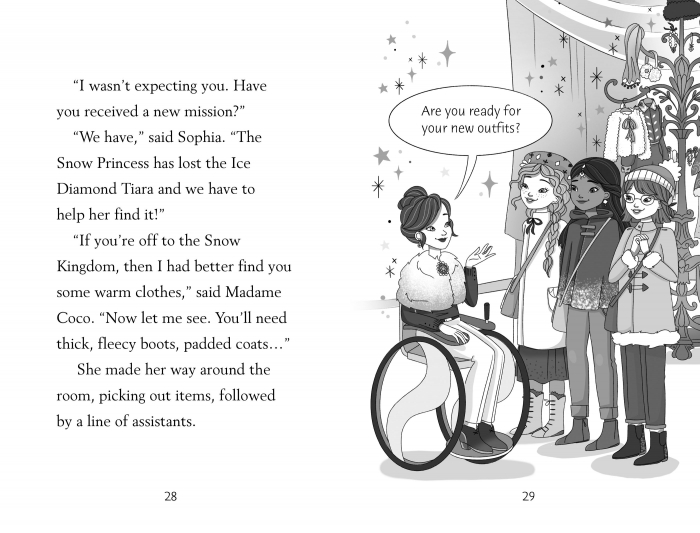 "I wasn't expecting you. Have you received a new mission?"

"We have," said Sophia. "The Snow Princess has lost the Ice Diamond Tiara and we have to help her find it!"

"If you're off to the Snow Kingdom, then I had better find you some warm clothes," said Madame Coco. "Now let me see. You'll need thick, fleecy boots, padded coats…"

She made her way around the room, picking out items, followed by a line of assistants.

28

Are you ready for your new outfits?

29